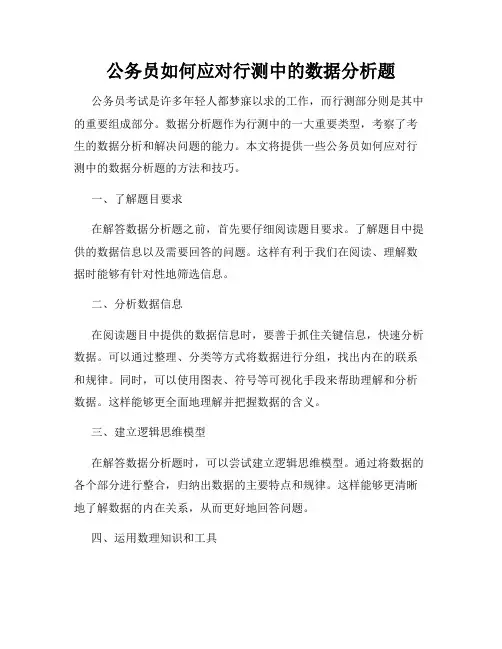 公务员如何应对行测中的数据分析题

公务员考试是许多年轻人都梦寐以求的工作，而行测部分则是其中的重要组成部分。数据分析题作为行测中的一大重要类型，考察了考生的数据分析和解决问题的能力。本文将提供一些公务员如何应对行测中的数据分析题的方法和技巧。

一、了解题目要求

在解答数据分析题之前，首先要仔细阅读题目要求。了解题目中提供的数据信息以及需要回答的问题。这样有利于我们在阅读、理解数据时能够有针对性地筛选信息。

二、分析数据信息

在阅读题目中提供的数据信息时，要善于抓住关键信息，快速分析数据。可以通过整理、分类等方式将数据进行分组，找出内在的联系和规律。同时，可以使用图表、符号等可视化手段来帮助理解和分析数据。这样能够更全面地理解并把握数据的含义。

三、建立逻辑思维模型

在解答数据分析题时，可以尝试建立逻辑思维模型。通过将数据的各个部分进行整合，归纳出数据的主要特点和规律。这样能够更清晰地了解数据的内在关系，从而更好地回答问题。

四、运用数理知识和工具